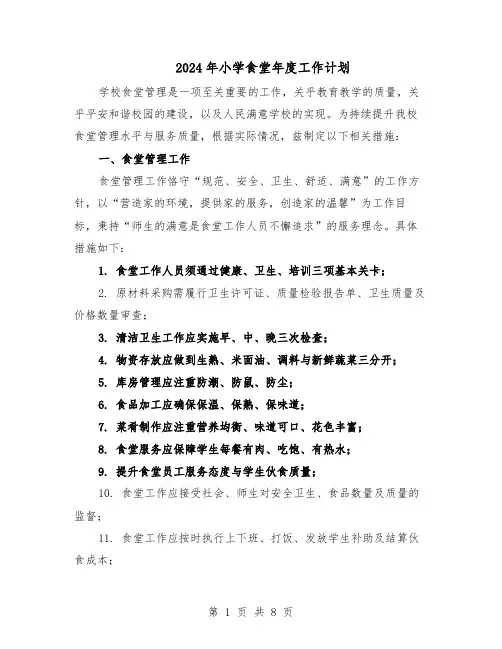 2024年小学食堂年度工作计划

学校食堂管理是一项至关重要的工作，关乎教育教学的质量，关乎平安和谐校园的建设，以及人民满意学校的实现。为持续提升我校食堂管理水平与服务质量，根据实际情况，兹制定以下相关措施：

一、食堂管理工作

食堂管理工作恪守“规范、安全、卫生、舒适、满意”的工作方针，以“营造家的环境，提供家的服务，创造家的温馨”为工作目标，秉持“师生的满意是食堂工作人员不懈追求”的服务理念。具体措施如下：

1. 食堂工作人员须通过健康、卫生、培训三项基本关卡；

2. 原材料采购需履行卫生许可证、质量检验报告单、卫生质量及价格数量审查；

3. 清洁卫生工作应实施早、中、晚三次检查；

4. 物资存放应做到生熟、米面油、调料与新鲜蔬菜三分开；

5. 库房管理应注重防潮、防鼠、防尘；

6. 食品加工应确保保温、保熟、保味道；

7. 菜肴制作应注重营养均衡、味道可口、花色丰富；

8. 食堂服务应保障学生每餐有肉、吃饱、有热水；

9. 提升食堂员工服务态度与学生伙食质量；

10. 食堂工作应接受社会、师生对安全卫生、食品数量及质量的监督；

11. 食堂工作应按时执行上下班、打饭、发放学生补助及结算伙食成本；

第 1 页 共 8 页